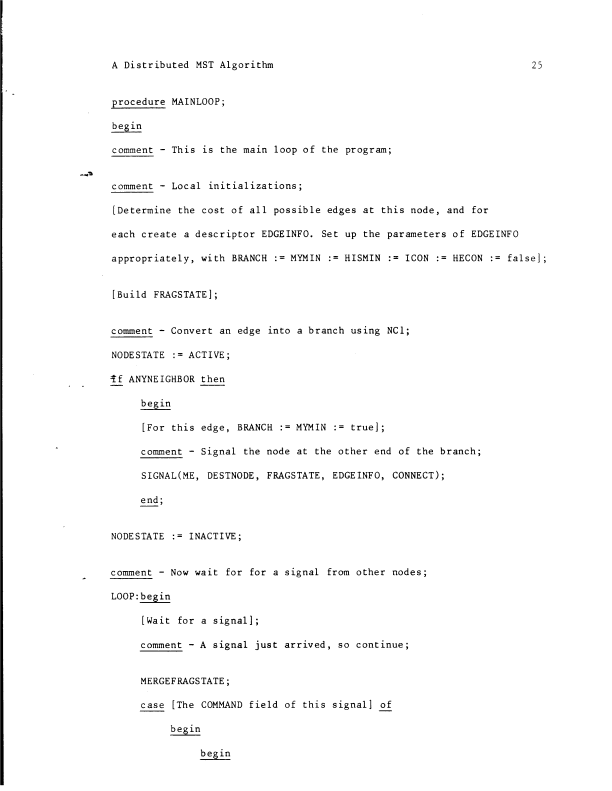 A Distributed MST Algorithm 25

procedure MAINLOOP;

begin

comment - This is the main loop of the program;

comment - Local initializations;

[Determine the cost of all possible edges at this node, and for each create a descriptor EDGEINFO. Set up the parameters of EDGEINFO appropriately, with BRANCH := MYMIN := HISMIN := ICON := HECON := false];

[Build FRAGSTATE];

comment - Convert an edge into a branch using NC1;

NODESTATE := ACTIVE;

if ANYNEIGHBOR then

begin

[For this edge, BRANCH := MYMIN := true];

comment - Signal the node at the other end of the branch;

SIGNAL(ME, DESTNODE, FRAGSTATE, EDGEINFO, CONNECT);

end;

NODESTATE := INACTIVE;

comment - Now wait for for a signal from other nodes;

LOOP:begin

[Wait for a signal];

comment - A signal just arrived, so continue;

MERGEFRAGSTATE;

case [The COMMAND field of this signal] of

begin

begin